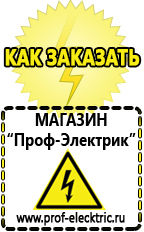 КАК ЗАКАЗАТЬ

МАГАЗИН
“Проф-Электрик”

www.prof-electric.ru